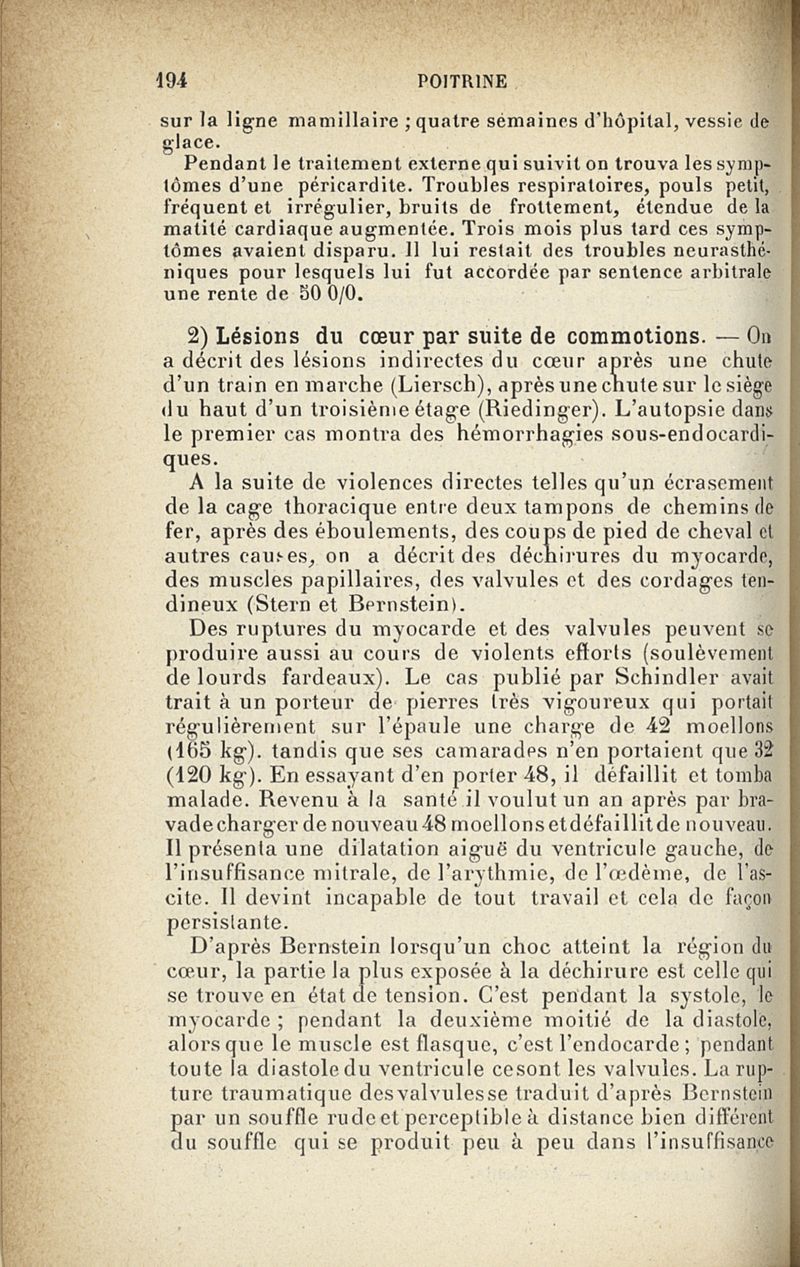 194 POITRINE

sur la ligne mamillaire ; quatre semaines d'hôpital, vessie de glace.

Pendant le traitement externe qui suivit on trouva les symptômes d'une péricardite. Troubles respiratoires, pouls petit, fréquent et irrégulier, bruits de frottement, étendue de la matité cardiaque augmentée. Trois mois plus tard ces symptômes avaient disparu. Il lui restait des troubles neurasthéniques pour lesquels lui fut accordée par sentence arbitrale une rente de 50 0/0.

2) Lésions du cœur par suite de commotions. — On a décrit des lésions indirectes du cœur après une chute d'un train en marche (Liersch), après une chute sur le siège du haut d'un troisième étage (Riedinger). L'autopsie dans le premier cas montra des hémorrhagies sous-endocardiques.

A la suite de violences directes telles qu'un écrasement de la cage thoracique entre deux tampons de chemins de fer, après des éboulements, des coups de pied de cheval et autres causes, on a décrit des déchirures du myocarde, des muscles papillaires, des valvules et des cordages tendineux (Stern et Bernstein).

Des ruptures du myocarde et des valvules peuvent se produire aussi au cours de violents efforts (soulèvement de lourds fardeaux). Le cas publié par Schindler avait trait à un porteur de pierres très vigoureux qui portait régulièrement sur l'épaule une charge de 42 moellons (165 kg). tandis que ses camarades n'en portaient que 32 (120 kg). En essayant d'en porter 48, il défaillit et tomba malade. Revenu à la santé il voulut un an après par bravade charger de nouveau 48 moellons et défaillit de nouveau. Il présenta une dilatation aiguë du ventricule gauche, de l'insuffisance mitrale, de l'arythmie, de l'œdème, de l'ascite. Il devint incapable de tout travail et cela de façon persistante.

D'après Bernstein lorsqu'un choc atteint la région du cœur, la partie la plus exposée à la déchirure est celle qui se trouve en état de tension. C'est pendant la systole, le myocarde ; pendant la deuxième moitié de la diastole, alors que le muscle est flasque, c'est l'endocarde ; pendant toute la diastole du ventricule ce sont les valvules. La rupture traumatique des valvules se traduit d'après Bernstein par un souffle rude et perceptible à distance bien différent du souffle qui se produit peu à peu dans l'insuffisance